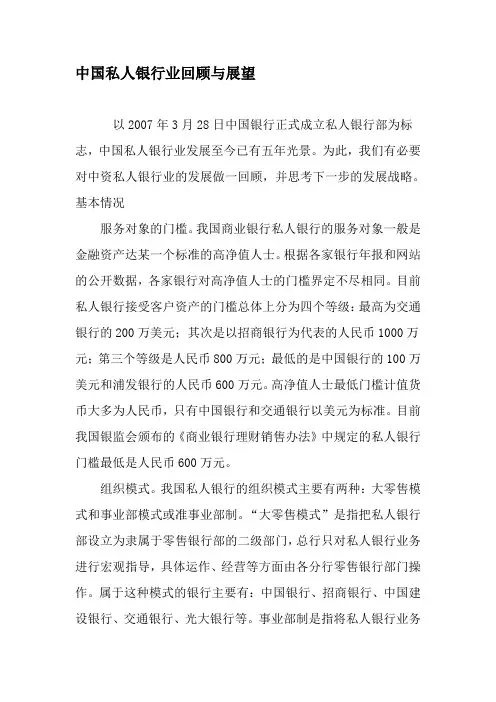 中国私人银行业回顾与展望

以 2007 年 3 月 28 日中国银行正式成立私人银行部为标志，中国私人银行业发展至今已有五年光景。为此，我们有必要对中资私人银行业的发展做一回顾，并思考下一步的发展战略。

基本情况

服务对象的门槛。我国商业银行私人银行的服务对象一般是金融资产达某一个标准的高净值人士。根据各家银行年报和网站的公开数据，各家银行对高净值人士的门槛界定不尽相同。目前私人银行接受客户资产的门槛总体上分为四个等级：最高为交通银行的 200 万美元；其次是以招商银行为代表的人民币 1000 万元；第三个等级是人民币 800 万元；最低的是中国银行的 100 万美元和浦发银行的人民币 600 万元。高净值人士最低门槛计值货币大多为人民币，只有中国银行和交通银行以美元为标准。目前我国银监会颁布的《商业银行理财销售办法》中规定的私人银行门槛最低是人民币 600 万元。

组织模式。我国私人银行的组织模式主要有两种：大零售模式和事业部模式或准事业部制。“大零售模式”是指把私人银行部设立为隶属于零售银行部的二级部门，总行只对私人银行业务进行宏观指导，具体运作、经营等方面由各分行零售银行部门操作。属于这种模式的银行主要有：中国银行、招商银行、中国建设银行、交通银行、光大银行等。事业部制是指将私人银行业务